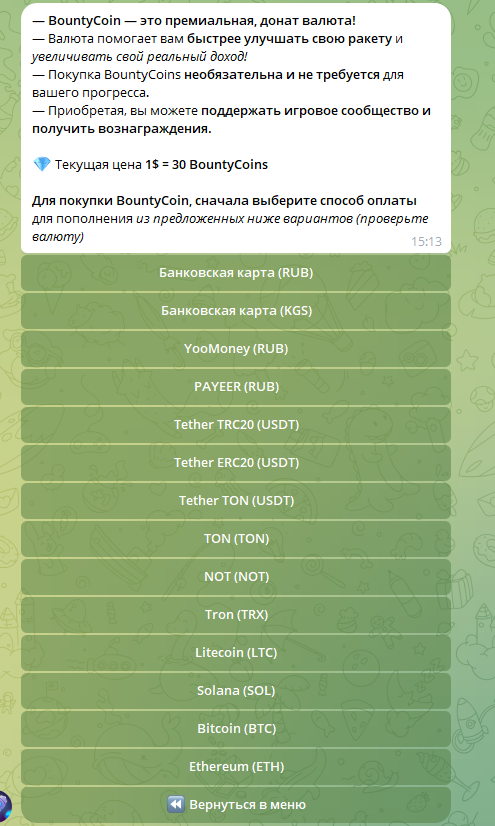 — BountyCoin — это премиальная, донат валюта!
— Валюта помогает вам быстрее улучшать свою ракету и увеличивать свой реальный доход!
— Покупка BountyCoins необязательна и не требуется для вашего прогресса.
— Приобретая, вы можете поддержать игровое сообщество и получить вознаграждения.

💎 Текущая цена 1$ = 30 BountyCoins

Для покупки BountyCoin, сначала выберите способ оплаты для пополнения из предложенных ниже вариантов (проверьте валюту)
15:13

Банковская карта (RUB)
Банковская карта (KGS)
YooMoney (RUB)
PAYEER (RUB)
Tether TRC20 (USDT)
Tether ERC20 (USDT)
Tether TON (USDT)
TON (TON)
NOT (NOT)
Tron (TRX)
Litecoin (LTC)
Solana (SOL)
Bitcoin (BTC)
Ethereum (ETH)
⏪ Вернуться в меню